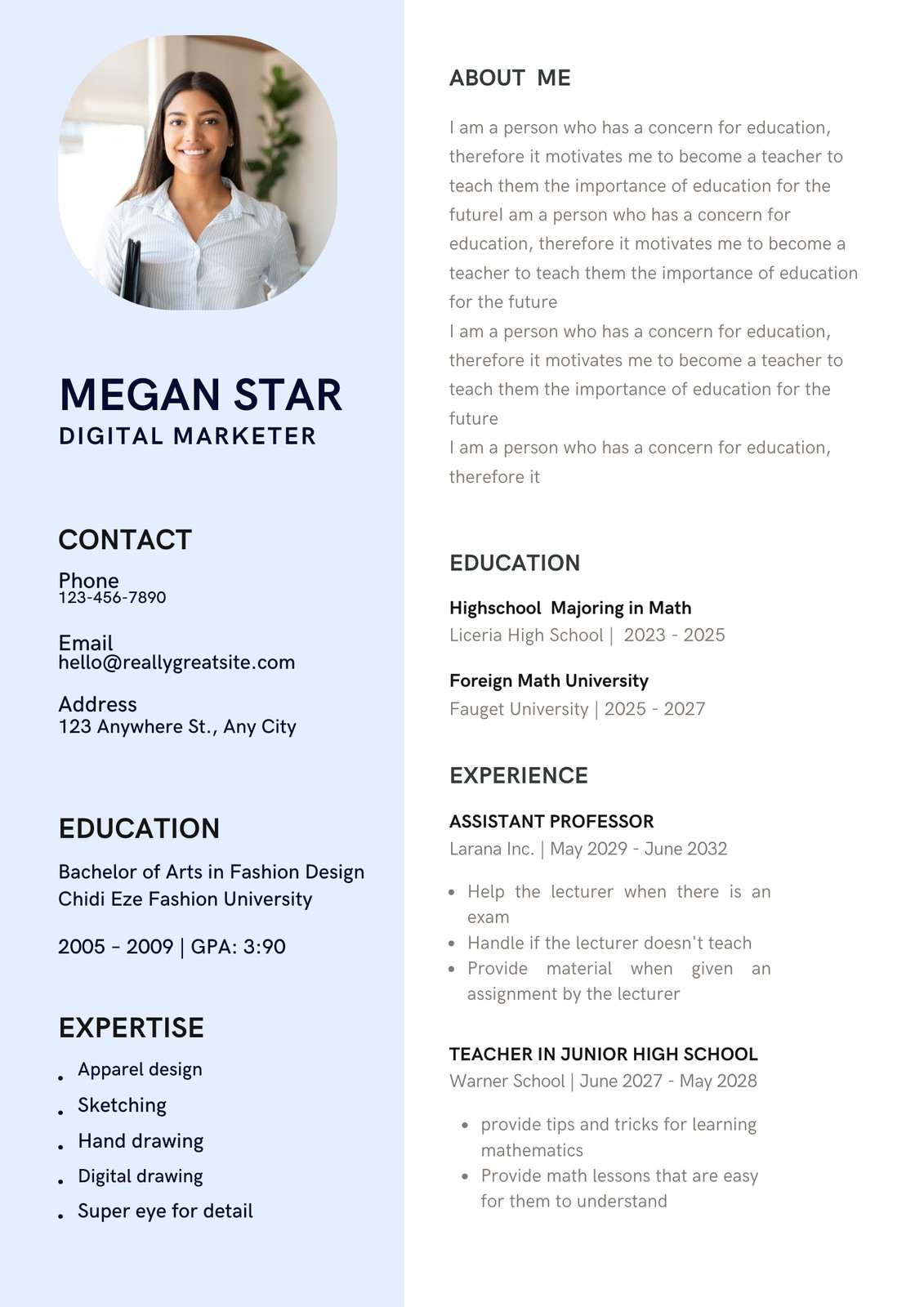 MEGAN STAR
DIGITAL MARKETER

CONTACT

Phone
123-456-7890

Email
hello@reallygreatsite.com

Address
123 Anywhere St., Any City

EDUCATION

Bachelor of Arts in Fashion Design
Chidi Eze Fashion University

2005 – 2009 | GPA: 3:90

EXPERTISE

- Apparel design
- Sketching
- Hand drawing
- Digital drawing
- Super eye for detail

ABOUT ME

I am a person who has a concern for education, therefore it motivates me to become a teacher to teach them the importance of education for the futureI am a person who has a concern for education, therefore it motivates me to become a teacher to teach them the importance of education for the future
I am a person who has a concern for education, therefore it motivates me to become a teacher to teach them the importance of education for the future
I am a person who has a concern for education, therefore it

EDUCATION

Highschool Majoring in Math
Liceria High School | 2023 - 2025

Foreign Math University
Fauget University | 2025 - 2027

EXPERIENCE

ASSISTANT PROFESSOR
Larana Inc. | May 2029 - June 2032

- Help the lecturer when there is an exam
- Handle if the lecturer doesn't teach
- Provide material when given an assignment by the lecturer

TEACHER IN JUNIOR HIGH SCHOOL
Warner School | June 2027 - May 2028

- provide tips and tricks for learning mathematics
- Provide math lessons that are easy for them to understand